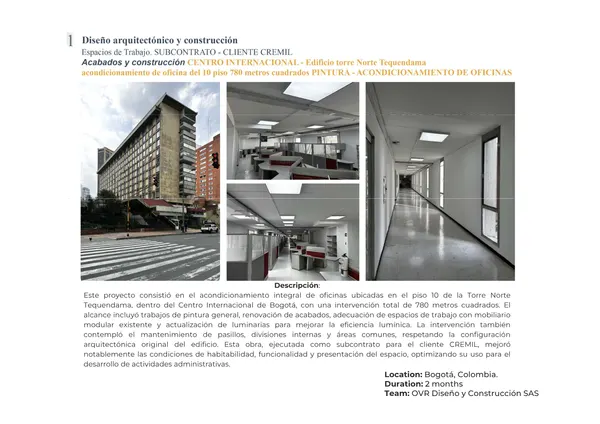 1 Diseño arquitectónico y construcción

Espacios de Trabajo. SUBCONTRATO - CLIENTE CREMIL

Acabados y construcción CENTRO INTERNACIONAL - Edificio torre Norte Tequendama acondicionamiento de oficina del 10 piso 780 metros cuadrados PINTURA - ACONDICIONAMIENTO DE OFICINAS

Descripción:

Este proyecto consistió en el acondicionamiento integral de oficinas ubicadas en el piso 10 de la Torre Norte Tequendama, dentro del Centro Internacional de Bogotá, con una intervención total de 780 metros cuadrados. El alcance incluyó trabajos de pintura general, renovación de acabados, adecuación de espacios de trabajo con mobiliario modular existente y actualización de luminarias para mejorar la eficiencia lumínica. La intervención también contempló el mantenimiento de pasillos, divisiones internas y áreas comunes, respetando la configuración arquitectónica original del edificio. Esta obra, ejecutada como subcontrato para el cliente CREMIL, mejoró notablemente las condiciones de habitabilidad, funcionalidad y presentación del espacio, optimizando su uso para el desarrollo de actividades administrativas.

Location: Bogotá, Colombia.
Duration: 2 months
Team: OVR Diseño y Construcción SAS